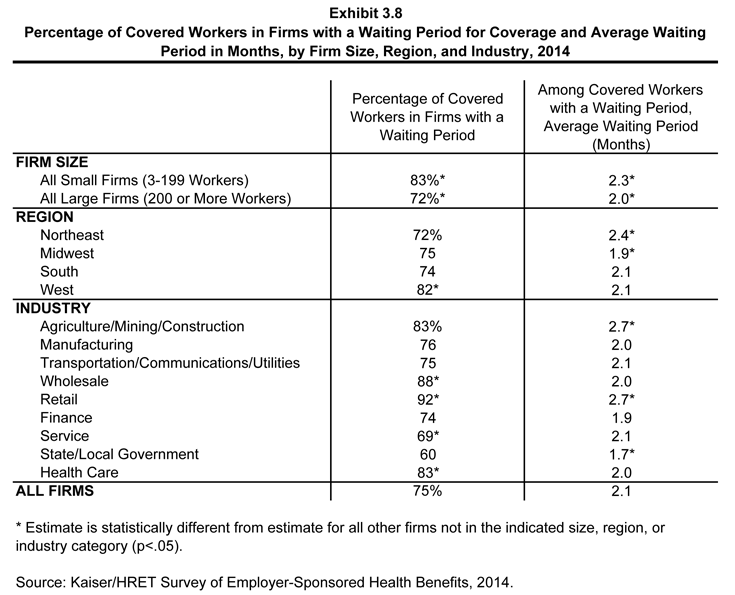 Exhibit 3.8
Percentage of Covered Workers in Firms with a Waiting Period for Coverage and Average Waiting Period in Months, by Firm Size, Region, and Industry, 2014

|  | Percentage of Covered Workers in Firms with a Waiting Period | Among Covered Workers with a Waiting Period, Average Waiting Period (Months) |
|---|---|---|
| FIRM SIZE |  |  |
| All Small Firms (3-199 Workers) | 83%* | 2.3* |
| All Large Firms (200 or More Workers) | 72%* | 2.0* |
| REGION |  |  |
| Northeast | 72% | 2.4* |
| Midwest | 75 | 1.9* |
| South | 74 | 2.1 |
| West | 82* | 2.1 |
| INDUSTRY |  |  |
| Agriculture/Mining/Construction | 83% | 2.7* |
| Manufacturing | 76 | 2.0 |
| Transportation/Communications/Utilities | 75 | 2.1 |
| Wholesale | 88* | 2.0 |
| Retail | 92* | 2.7* |
| Finance | 74 | 1.9 |
| Service | 69* | 2.1 |
| State/Local Government | 60 | 1.7* |
| Health Care | 83* | 2.0 |
| ALL FIRMS | 75% | 2.1 |

* Estimate is statistically different from estimate for all other firms not in the indicated size, region, or industry category (p<.05).

Source: Kaiser/HRET Survey of Employer-Sponsored Health Benefits, 2014.